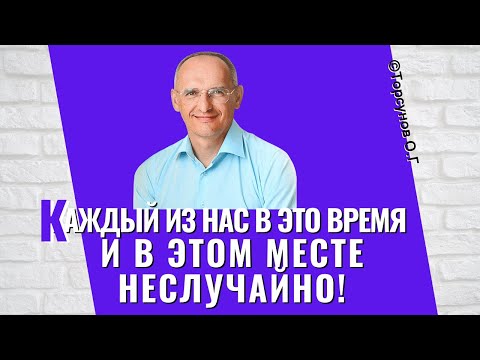 ©Торсунов О.Г

КАЖДЫЙ ИЗ НАС В ЭТО ВРЕМЯ И В ЭТОМ МЕСТЕ НЕСЛУЧАЙНО!